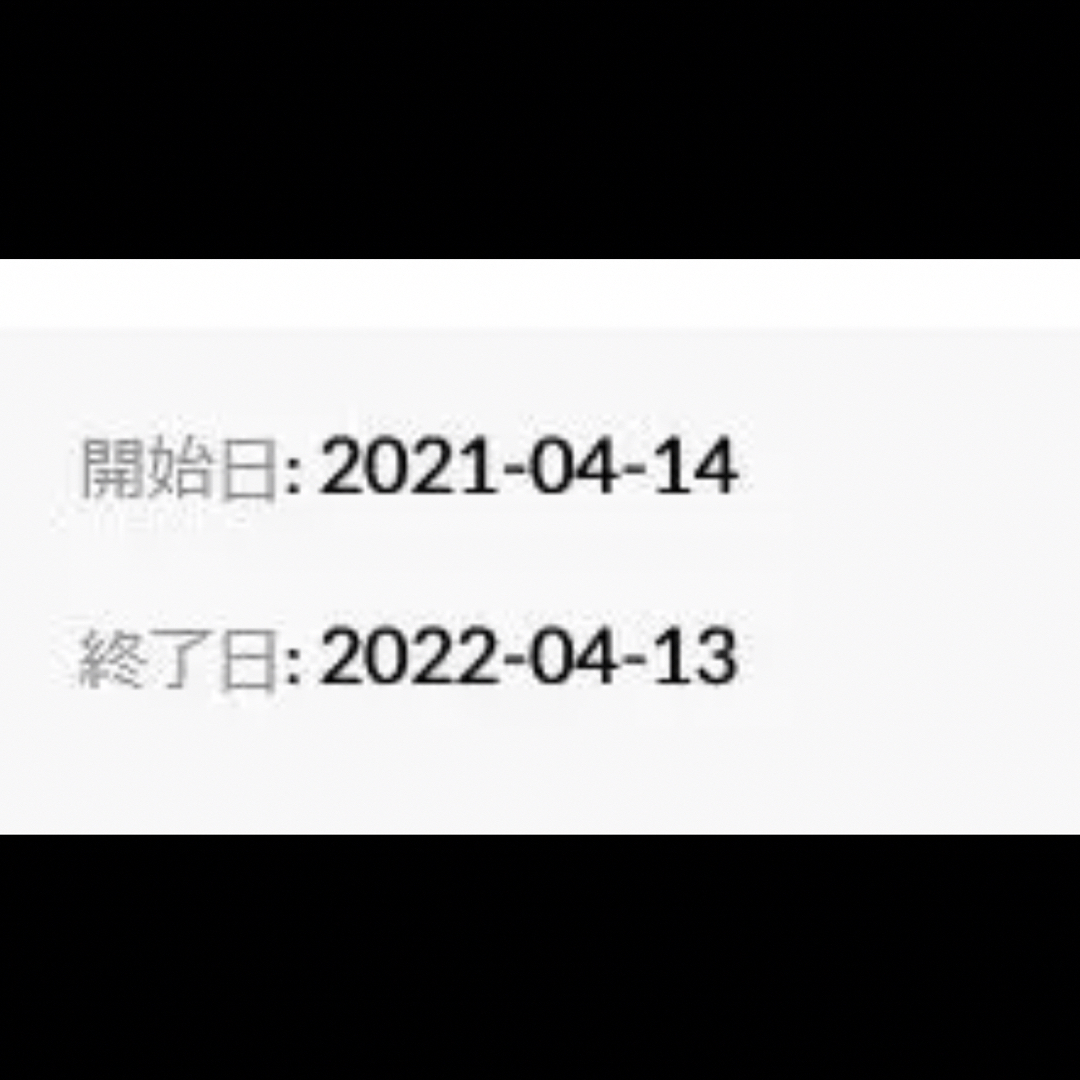 開始日: 2021-04-14

終了日: 2022-04-13